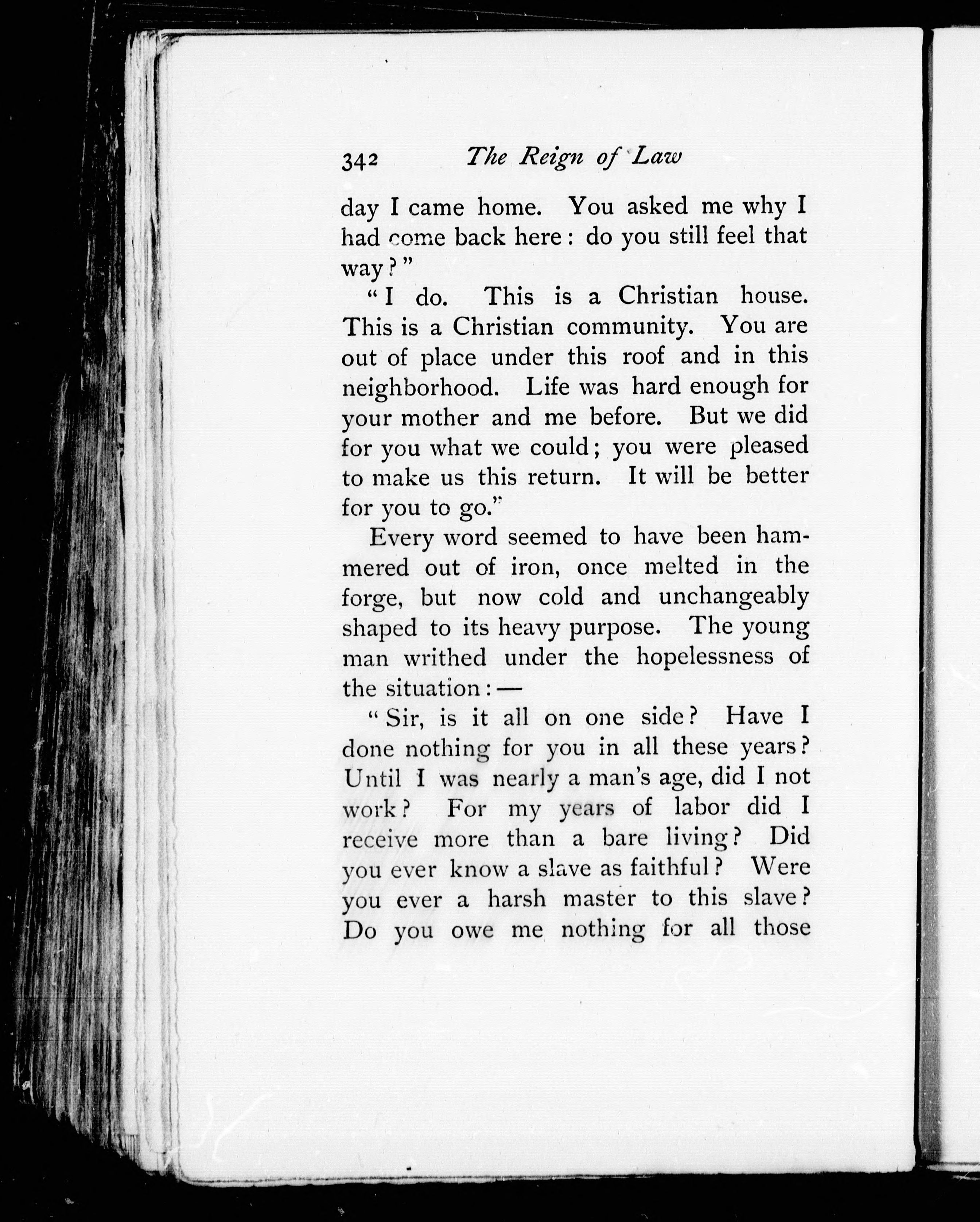 342 The Reign of Law

day I came home. You asked me why I had come back here: do you still feel that way?"

"I do. This is a Christian house. This is a Christian community. You are out of place under this roof and in this neighborhood. Life was hard enough for your mother and me before. But we did for you what we could; you were pleased to make us this return. It will be better for you to go."

Every word seemed to have been hammered out of iron, once melted in the forge, but now cold and unchangeably shaped to its heavy purpose. The young man writhed under the hopelessness of the situation:—

"Sir, is it all on one side? Have I done nothing for you in all these years? Until I was nearly a man's age, did I not work? For my years of labor did I receive more than a bare living? Did you ever know a slave as faithful? Were you ever a harsh master to this slave? Do you owe me nothing for all those